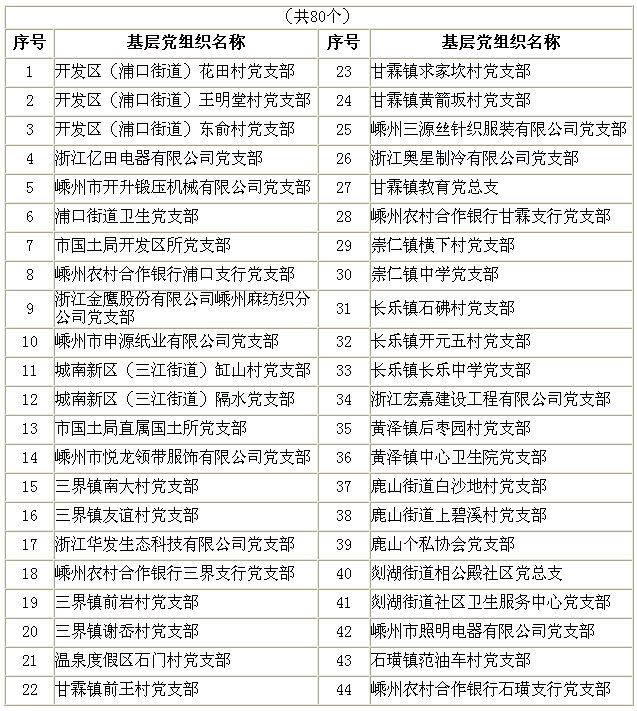 （共80个）

| 序号 | 基层党组织名称 | 序号 | 基层党组织名称 |
|---|---|---|---|
| 1 | 开发区（浦口街道）花田村党支部 | 23 | 甘霖镇求家坎村党支部 |
| 2 | 开发区（浦口街道）王明堂村党支部 | 24 | 甘霖镇黄箭坂村党支部 |
| 3 | 开发区（浦口街道）东俞村党支部 | 25 | 嵊州三源丝针织服装有限公司党支部 |
| 4 | 浙江亿田电器有限公司党支部 | 26 | 浙江奥星制冷有限公司党支部 |
| 5 | 嵊州市开升锻压机械有限公司党支部 | 27 | 甘霖镇教育党总支 |
| 6 | 浦口街道卫生党支部 | 28 | 嵊州农村合作银行甘霖支行党支部 |
| 7 | 市国土局开发区所党支部 | 29 | 崇仁镇横下村党支部 |
| 8 | 嵊州农村合作银行浦口支行党支部 | 30 | 崇仁镇中学党支部 |
| 9 | 浙江金鹰股份有限公司嵊州麻纺织分公司党支部 | 31 | 长乐镇石砩村党支部 |
| 10 | 嵊州市申源纸业有限公司党支部 | 32 | 长乐镇开元五村党支部 |
| 11 | 城南新区（三江街道）缸山村党支部 | 33 | 长乐镇长乐中学党支部 |
| 12 | 城南新区（三江街道）隔水党支部 | 34 | 浙江宏嘉建设工程有限公司党支部 |
| 13 | 市国土局直属国土所党支部 | 35 | 黄泽镇后枣园村党支部 |
| 14 | 嵊州市悦龙领带服饰有限公司党支部 | 36 | 黄泽镇中心卫生院党支部 |
| 15 | 三界镇南大村党支部 | 37 | 鹿山街道白沙地村党支部 |
| 16 | 三界镇友谊村党支部 | 38 | 鹿山街道上碧溪村党支部 |
| 17 | 浙江华发生态科技有限公司党支部 | 39 | 鹿山个私协会党支部 |
| 18 | 嵊州农村合作银行三界支行党支部 | 40 | 剡湖街道相公殿社区党总支 |
| 19 | 三界镇前岩村党支部 | 41 | 剡湖街道社区卫生服务中心党支部 |
| 20 | 三界镇谢岙村党支部 | 42 | 嵊州市照明电器有限公司党支部 |
| 21 | 温泉度假区石门村党支部 | 43 | 石璜镇范油车村党支部 |
| 22 | 甘霖镇前王村党支部 | 44 | 嵊州农村合作银行石璜支行党支部 |